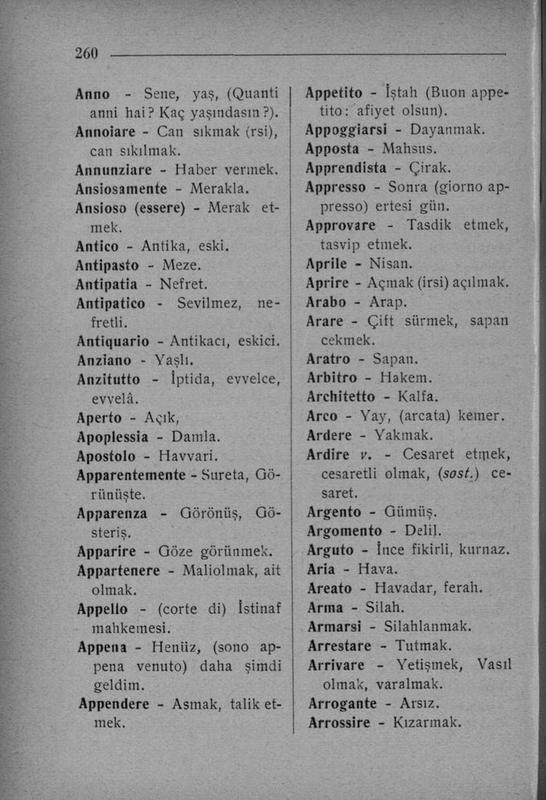 260

Anno - Sene, yaş, (Quanti anni hai? Kaç yaşındasın?).
Annoiare - Can sıkmak (rsi), can sıkılmak.
Annunziare - Haber vermek.
Ansiosamente - Merakla.
Ansioso (essere) - Merak etmek.
Antico - Antika, eski.
Antipasto - Meze.
Antipatia - Nefret.
Antipatico - Sevilmez, nefretli.
Antiquario - Antikacı, eskici.
Anziano - Yaşlı.
Anzitutto - İptida, evvelce, evvelâ.
Aperto - Açık,
Apoplessia - Damla.
Apostolo - Havvari.
Apparentemente - Sureta, Görünüşte.
Apparenza - Görönüş, Gösteriş.
Apparire - Göze görünmek.
Appartenere - Maliolmak, ait olmak.
Appello - (corte di) İstinaf mahkemesi.
Appena - Henüz, (sono appena venuto) daha şimdi geldim.
Appendere - Asmak, talik etmek.

Appetito - İştah (Buon appetito: afiyet olsun).
Appoggiarsi - Dayanmak.
Apposta - Mahsus.
Apprendista - Çirak.
Appresso - Sonra (giorno appresso) ertesi gün.
Approvare - Tasdik etmek, tasvip etmek.
Aprile - Nisan.
Aprire - Açmak (irsi) açılmak.
Arabo - Arap.
Arare - Çift sürmek, sapan cekmek.
Aratro - Sapan.
Arbitro - Hakem.
Architetto - Kalfa.
Arco - Yay, (arcata) kemer.
Ardere - Yakmak.
Ardire v. - Cesaret etmek, cesaretli olmak, (sost.) cesaret.
Argento - Gümüş.
Argomento - Delil.
Arguto - İnce fikirli, kurnaz.
Aria - Hava.
Areato - Havadar, ferah.
Arma - Silah.
Armarsi - Silahlanmak.
Arrestare - Tutmak.
Arrivare - Yetişmek, Vasıl olmak, varalmak.
Arrogante - Arsız.
Arrossire - Kızarmak.